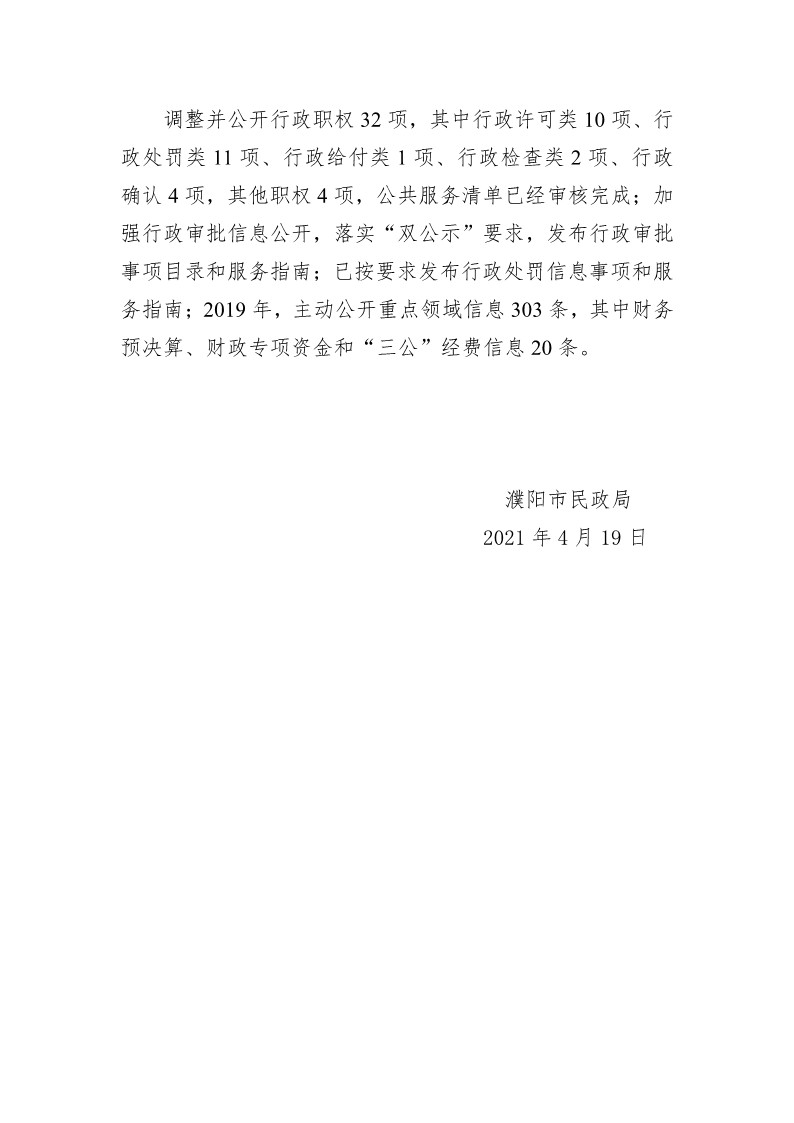 调整并公开行政职权 32 项，其中行政许可类 10 项、行政处罚类 11 项、行政给付类 1 项、行政检查类 2 项、行政确认 4 项，其他职权 4 项，公共服务清单已经审核完成；加强行政审批信息公开，落实“双公示”要求，发布行政审批事项目录和服务指南；已按要求发布行政处罚信息事项和服务指南；2019 年，主动公开重点领域信息 303 条，其中财务预决算、财政专项资金和“三公”经费信息 20 条。

濮阳市民政局
2021 年 4 月 19 日